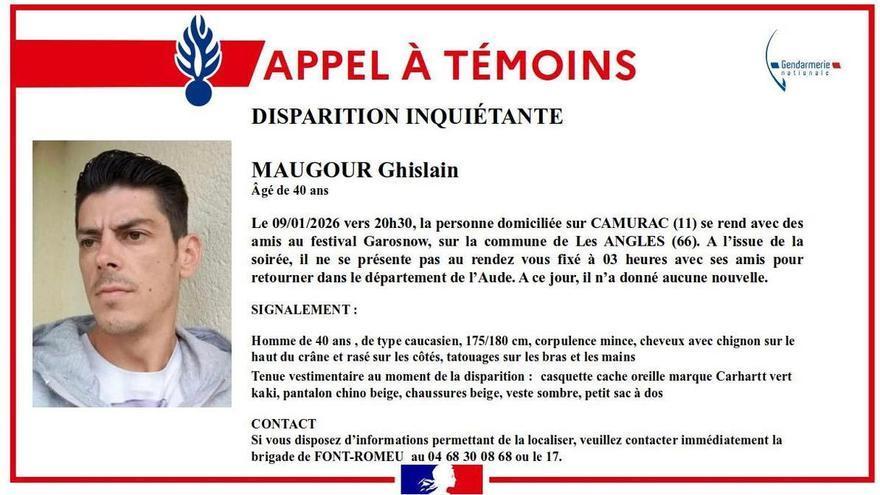 APPEL À TÉMOINS

Gendarmerie nationale

DISPARITION INQUIÉTANTE

MAUGOUR Ghislain
Âgé de 40 ans

Le 09/01/2026 vers 20h30, la personne domiciliée sur CAMURAC (11) se rend avec des amis au festival Garosnow, sur la commune de Les ANGLES (66). A l'issue de la soirée, il ne se présente pas au rendez vous fixé à 03 heures avec ses amis pour retourner dans le département de l'Aude. A ce jour, il n'a donné aucune nouvelle.

SIGNALEMENT :

Homme de 40 ans , de type caucasien, 175/180 cm, corpulence mince, cheveux avec chignon sur le haut du crâne et rasé sur les côtés, tatouages sur les bras et les mains

Tenue vestimentaire au moment de la disparition : casquette cache oreille marque Carhartt vert kaki, pantalon chino beige, chaussures beige, veste sombre, petit sac à dos

CONTACT
Si vous disposez d'informations permettant de la localiser, veuillez contacter immédiatement la brigade de FONT-ROMEU au 04 68 30 08 68 ou le 17.